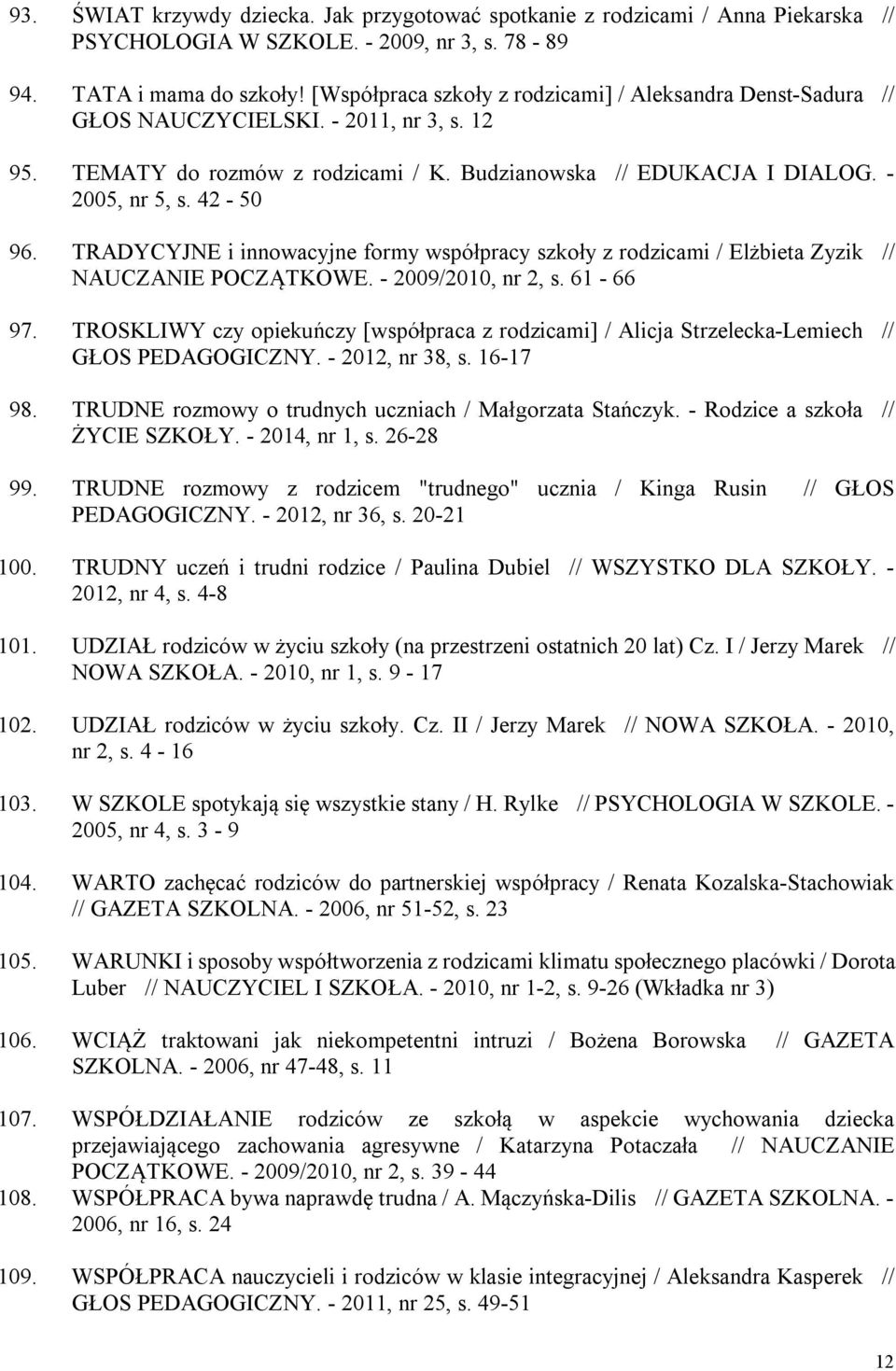 93. ŚWIAT krzywdy dziecka. Jak przygotować spotkanie z rodzicami / Anna Piekarska // PSYCHOLOGIA W SZKOLE. - 2009, nr 3, s. 78 - 89

94. TATA i mama do szkoły! [Współpraca szkoły z rodzicami] / Aleksandra Denst-Sadura // GŁOS NAUCZYCIELSKI. - 2011, nr 3, s. 12

95. TEMATY do rozmów z rodzicami / K. Budzianowska // EDUKACJA I DIALOG. - 2005, nr 5, s. 42 - 50

96. TRADYCYJNE i innowacyjne formy współpracy szkoły z rodzicami / Elżbieta Zyzik // NAUCZANIE POCZĄTKOWE. - 2009/2010, nr 2, s. 61 - 66

97. TROSKLIWY czy opiekuńczy [współpraca z rodzicami] / Alicja Strzelecka-Lemiech // GŁOS PEDAGOGICZNY. - 2012, nr 38, s. 16-17

98. TRUDNE rozmowy o trudnych uczniach / Małgorzata Stańczyk. - Rodzice a szkoła // ŻYCIE SZKOŁY. - 2014, nr 1, s. 26-28

99. TRUDNE rozmowy z rodzicem "trudnego" ucznia / Kinga Rusin // GŁOS PEDAGOGICZNY. - 2012, nr 36, s. 20-21

100. TRUDNY uczeń i trudni rodzice / Paulina Dubiel // WSZYSTKO DLA SZKOŁY. - 2012, nr 4, s. 4-8

101. UDZIAŁ rodziców w życiu szkoły (na przestrzeni ostatnich 20 lat) Cz. I / Jerzy Marek // NOWA SZKOŁA. - 2010, nr 1, s. 9 - 17

102. UDZIAŁ rodziców w życiu szkoły. Cz. II / Jerzy Marek // NOWA SZKOŁA. - 2010, nr 2, s. 4 - 16

103. W SZKOLE spotykają się wszystkie stany / H. Rylke // PSYCHOLOGIA W SZKOLE. - 2005, nr 4, s. 3 - 9

104. WARTO zachęcać rodziców do partnerskiej współpracy / Renata Kozalska-Stachowiak // GAZETA SZKOLNA. - 2006, nr 51-52, s. 23

105. WARUNKI i sposoby współtworzenia z rodzicami klimatu społecznego placówki / Dorota Luber // NAUCZYCIEL I SZKOŁA. - 2010, nr 1-2, s. 9-26 (Wkładka nr 3)

106. WCIĄŻ traktowani jak niekompetentni intruzi / Bożena Borowska // GAZETA SZKOLNA. - 2006, nr 47-48, s. 11

107. WSPÓŁDZIAŁANIE rodziców ze szkołą w aspekcie wychowania dziecka przejawiającego zachowania agresywne / Katarzyna Potaczała // NAUCZANIE POCZĄTKOWE. - 2009/2010, nr 2, s. 39 - 44

108. WSPÓŁPRACA bywa naprawdę trudna / A. Mączyńska-Dilis // GAZETA SZKOLNA. - 2006, nr 16, s. 24

109. WSPÓŁPRACA nauczycieli i rodziców w klasie integracyjnej / Aleksandra Kasperek // GŁOS PEDAGOGICZNY. - 2011, nr 25, s. 49-51

12